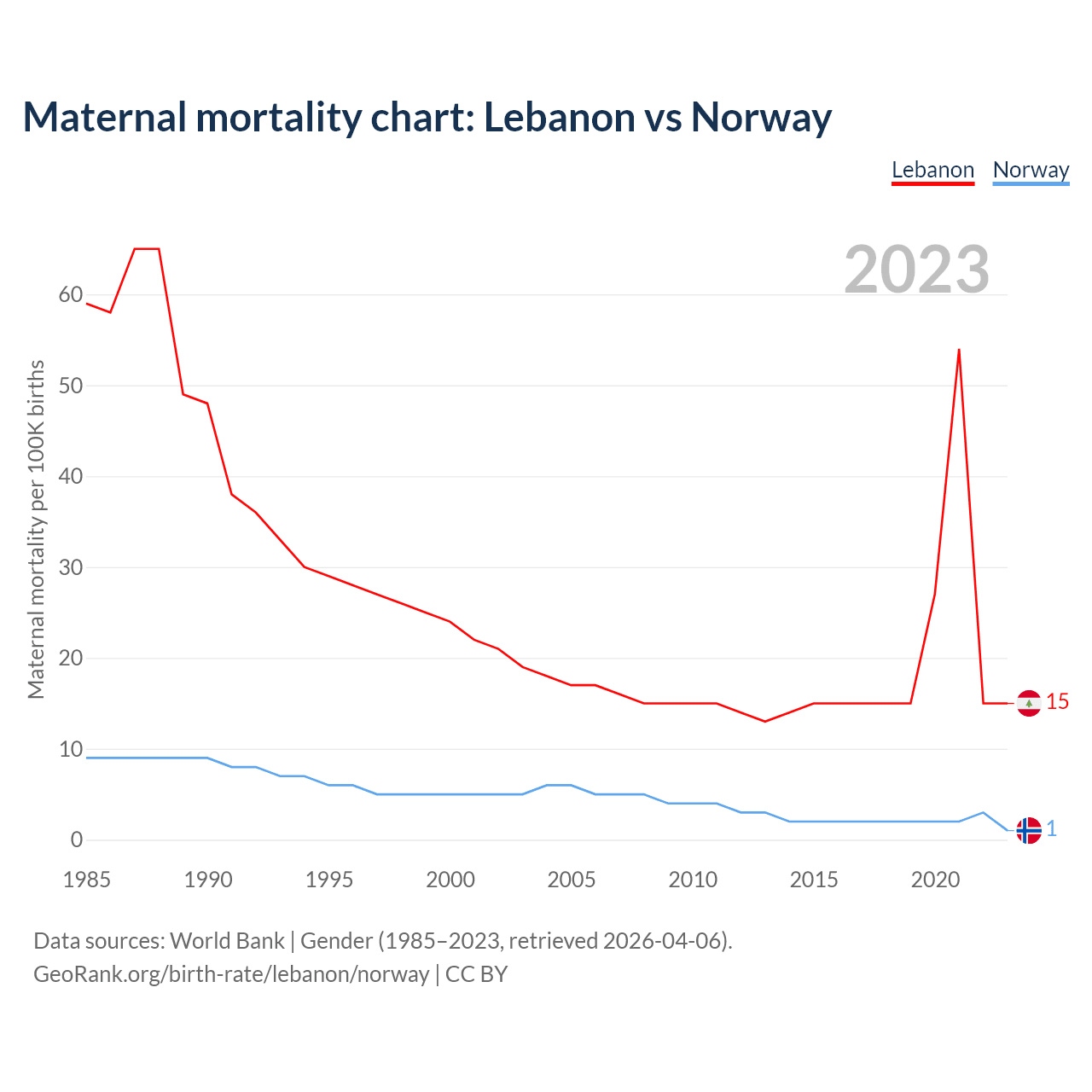 Maternal mortality chart: Lebanon vs Norway

Lebanon Norway

2023

Maternal mortality per 100K births

60
50
40
30
20
10
0

15
1

1985 1990 1995 2000 2005 2010 2015 2020

Data sources: World Bank | Gender (1985–2023, retrieved 2026-04-06).
GeoRank.org/birth-rate/lebanon/norway | CC BY